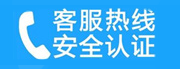 客服热线
安全认证